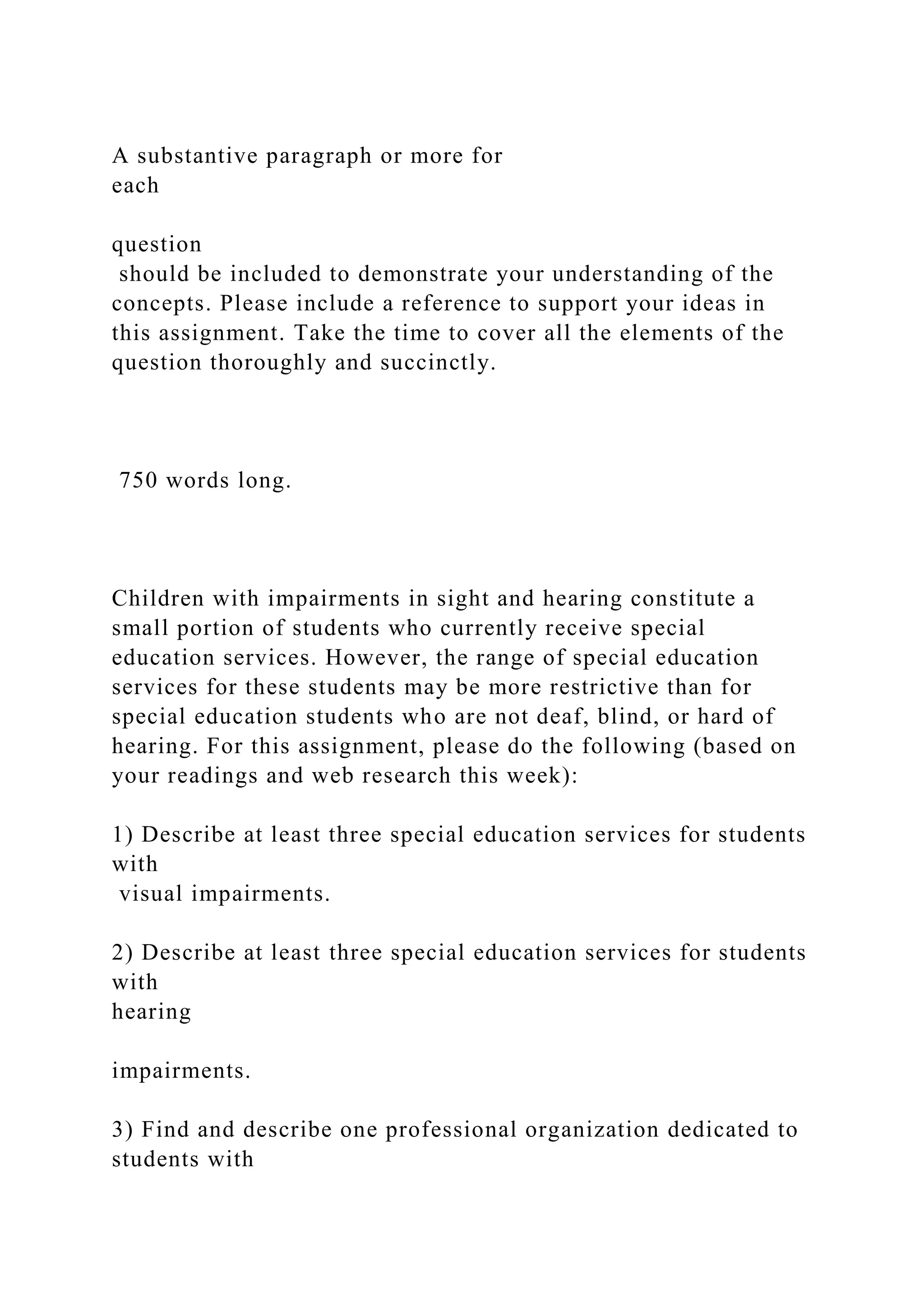 A substantive paragraph or more for each

question should be included to demonstrate your understanding of the concepts. Please include a reference to support your ideas in this assignment. Take the time to cover all the elements of the question thoroughly and succinctly.

750 words long.

Children with impairments in sight and hearing constitute a small portion of students who currently receive special education services. However, the range of special education services for these students may be more restrictive than for special education students who are not deaf, blind, or hard of hearing. For this assignment, please do the following (based on your readings and web research this week):

1) Describe at least three special education services for students with visual impairments.

2) Describe at least three special education services for students with hearing

impairments.

3) Find and describe one professional organization dedicated to students with